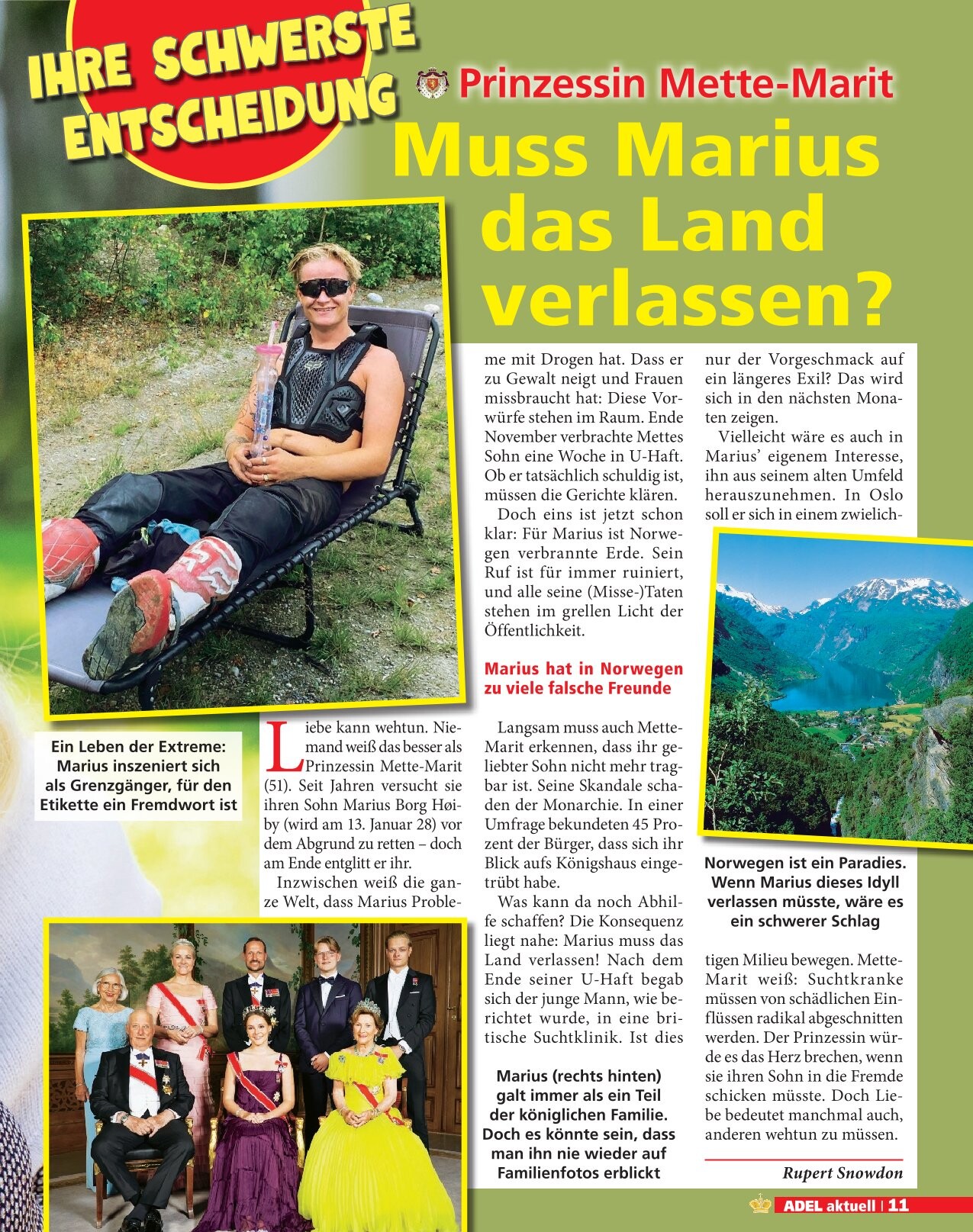 IHRE SCHWERSTE ENTSCHEIDUNG

Prinzessin Mette-Marit

Muss Marius das Land verlassen?

Ein Leben der Extreme: Marius inszeniert sich als Grenzgänger, für den Etikette ein Fremdwort ist

Liebe kann wehtun. Niemand weiß das besser als Prinzessin Mette-Marit (51). Seit Jahren versucht sie ihren Sohn Marius Borg Høiby (wird am 13. Januar 28) vor dem Abgrund zu retten – doch am Ende entglitt er ihr.

Inzwischen weiß die ganze Welt, dass Marius Probleme mit Drogen hat. Dass er zu Gewalt neigt und Frauen missbraucht hat: Diese Vorwürfe stehen im Raum. Ende November verbrachte Mettes Sohn eine Woche in U-Haft. Ob er tatsächlich schuldig ist, müssen die Gerichte klären.

Doch eins ist jetzt schon klar: Für Marius ist Norwegen verbrannte Erde. Sein Ruf ist für immer ruiniert, und alle seine (Misse-)Taten stehen im grellen Licht der Öffentlichkeit.

Marius hat in Norwegen zu viele falsche Freunde

Langsam muss auch Mette-Marit erkennen, dass ihr geliebter Sohn nicht mehr tragbar ist. Seine Skandale schaden der Monarchie. In einer Umfrage bekundeten 45 Prozent der Bürger, dass sich ihr Blick aufs Königshaus eingetrübt habe.

Was kann da noch Abhilfe schaffen? Die Konsequenz liegt nahe: Marius muss das Land verlassen! Nach dem Ende seiner U-Haft begab sich der junge Mann, wie berichtet wurde, in eine britische Suchtklinik. Ist dies nur der Vorgeschmack auf ein längeres Exil? Das wird sich in den nächsten Monaten zeigen.

Vielleicht wäre es auch in Marius' eigenem Interesse, ihn aus seinem alten Umfeld herauszunehmen. In Oslo soll er sich in einem zwielichtigen Milieu bewegen. Mette-Marit weiß: Suchtkranke müssen von schädlichen Einflüssen radikal abgeschnitten werden. Der Prinzessin würde es das Herz brechen, wenn sie ihren Sohn in die Fremde schicken müsste. Doch Liebe bedeutet manchmal auch, anderen wehtun zu müssen.

Rupert Snowdon

Norwegen ist ein Paradies. Wenn Marius dieses Idyll verlassen müsste, wäre es ein schwerer Schlag

Marius (rechts hinten) galt immer als ein Teil der königlichen Familie. Doch es könnte sein, dass man ihn nie wieder auf Familienfotos erblickt

ADEL aktuell | 11